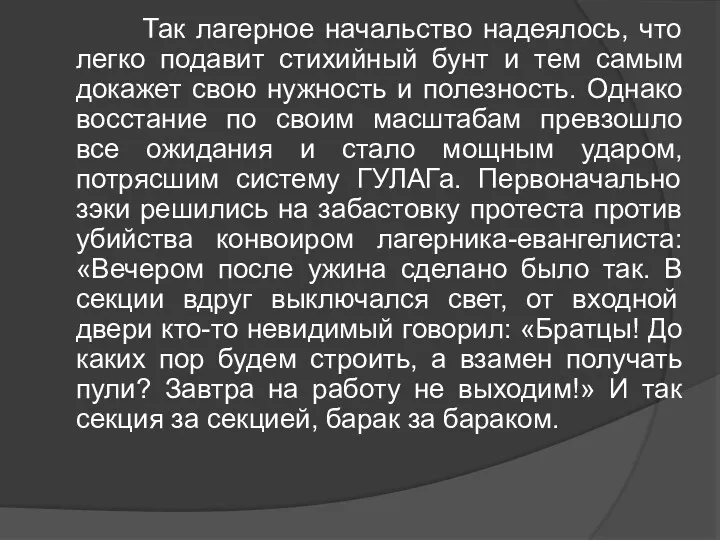 Так лагерное начальство надеялось, что легко подавит стихийный бунт и тем самым докажет свою нужность и полезность. Однако восстание по своим масштабам превзошло все ожидания и стало мощным ударом, потрясшим систему ГУЛАГа. Первоначально зэки решились на забастовку протеста против убийства конвоиром лагерника-евангелиста: «Вечером после ужина сделано было так. В секции вдруг выключался свет, от входной двери кто-то невидимый говорил: «Братцы! До каких пор будем строить, а взамен получать пули? Завтра на работу не выходим!» И так секция за секцией, барак за бараком.